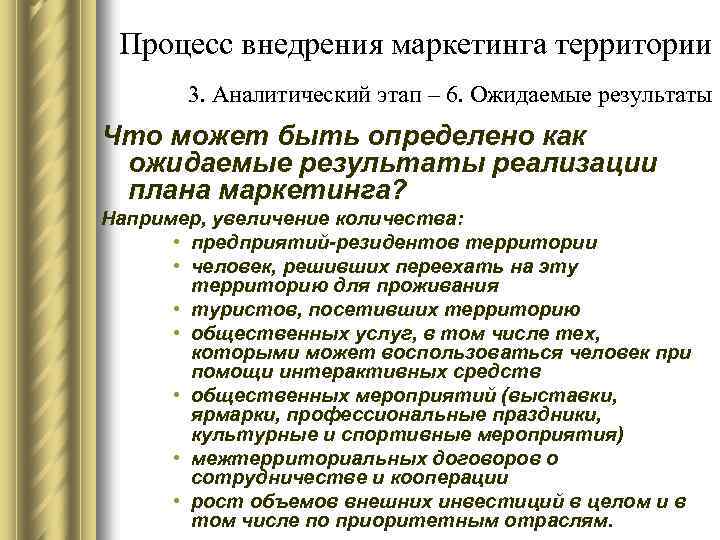 Процесс внедрения маркетинга территории

3. Аналитический этап – 6. Ожидаемые результаты

Что может быть определено как ожидаемые результаты реализации плана маркетинга?

Например, увеличение количества:

• предприятий-резидентов территории
• человек, решивших переехать на эту территорию для проживания
• туристов, посетивших территорию
• общественных услуг, в том числе тех, которыми может воспользоваться человек при помощи интерактивных средств
• общественных мероприятий (выставки, ярмарки, профессиональные праздники, культурные и спортивные мероприятия)
• межтерриториальных договоров о сотрудничестве и кооперации
• рост объемов внешних инвестиций в целом и в том числе по приоритетным отраслям.